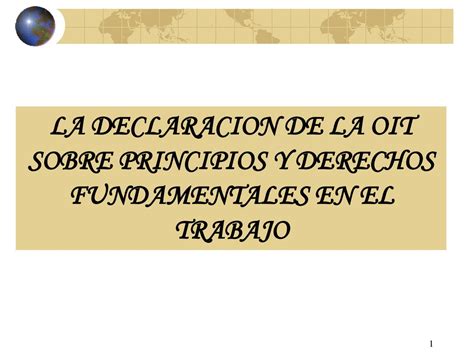 LA DECLARACION DE LA OIT SOBRE PRINCIPIOS Y DERECHOS FUNDAMENTALES EN EL TRABAJO

1